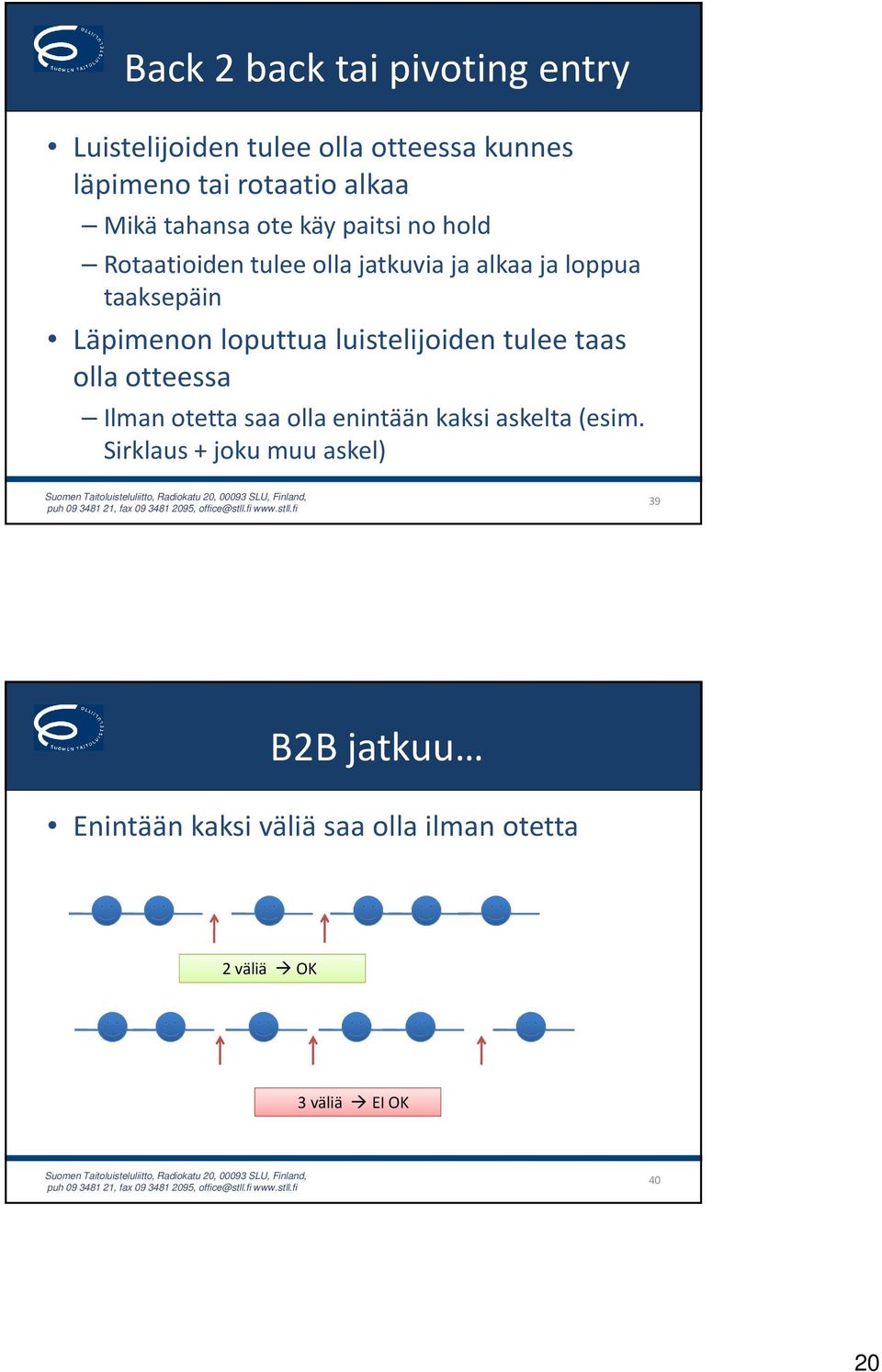 SUOMEN TAITOLUISTELULIITTO

Back 2 back tai pivoting entry

• Luistelijoiden tulee olla otteessa kunnes läpimeno tai rotaatio alkaa
– Mikä tahansa ote käy paitsi no hold
– Rotaatioiden tulee olla jatkuvia ja alkaa ja loppua taaksepäin
• Läpimenon loputtua luistelijoiden tulee taas olla otteessa
– Ilman otetta saa olla enintään kaksi askelta (esim. Sirklaus + joku muu askel)

Suomen Taitoluisteluliitto, Radiokatu 20, 00093 SLU, Finland, puh 09 3481 21, fax 09 3481 2095, office@stll.fi www.stll.fi

39

SUOMEN TAITOLUISTELULIITTO

B2B jatkuu…

• Enintään kaksi väliä saa olla ilman otetta

2 väliä → OK

3 väliä → EI OK

Suomen Taitoluisteluliitto, Radiokatu 20, 00093 SLU, Finland, puh 09 3481 21, fax 09 3481 2095, office@stll.fi www.stll.fi

40

20